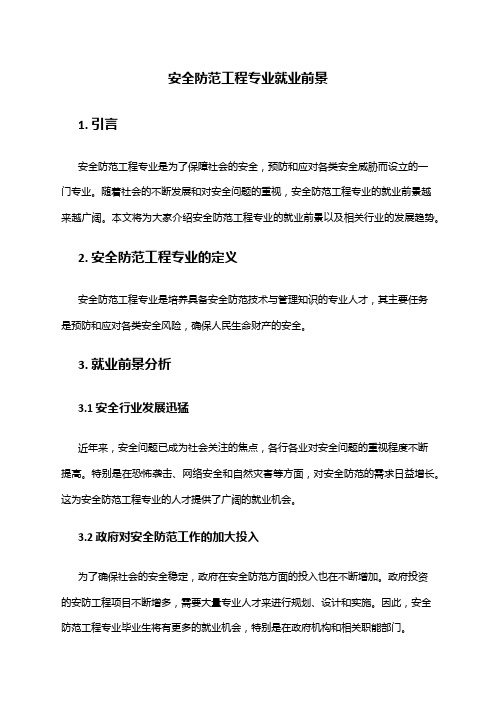 安全防范工程专业就业前景

1. 引言

安全防范工程专业是为了保障社会的安全，预防和应对各类安全威胁而设立的一门专业。随着社会的不断发展和对安全问题的重视，安全防范工程专业的就业前景越来越广阔。本文将为大家介绍安全防范工程专业的就业前景以及相关行业的发展趋势。

2. 安全防范工程专业的定义

安全防范工程专业是培养具备安全防范技术与管理知识的专业人才，其主要任务是预防和应对各类安全风险，确保人民生命财产的安全。

3. 就业前景分析

3.1 安全行业发展迅猛

近年来，安全问题已成为社会关注的焦点，各行各业对安全问题的重视程度不断提高。特别是在恐怖袭击、网络安全和自然灾害等方面，对安全防范的需求日益增长。这为安全防范工程专业的人才提供了广阔的就业机会。

3.2 政府对安全防范工作的加大投入

为了确保社会的安全稳定，政府在安全防范方面的投入也在不断增加。政府投资的安防工程项目不断增多，需要大量专业人才来进行规划、设计和实施。因此，安全防范工程专业毕业生将有更多的就业机会，特别是在政府机构和相关职能部门。